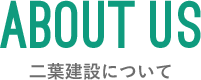 ABOUT US

二葉建設について